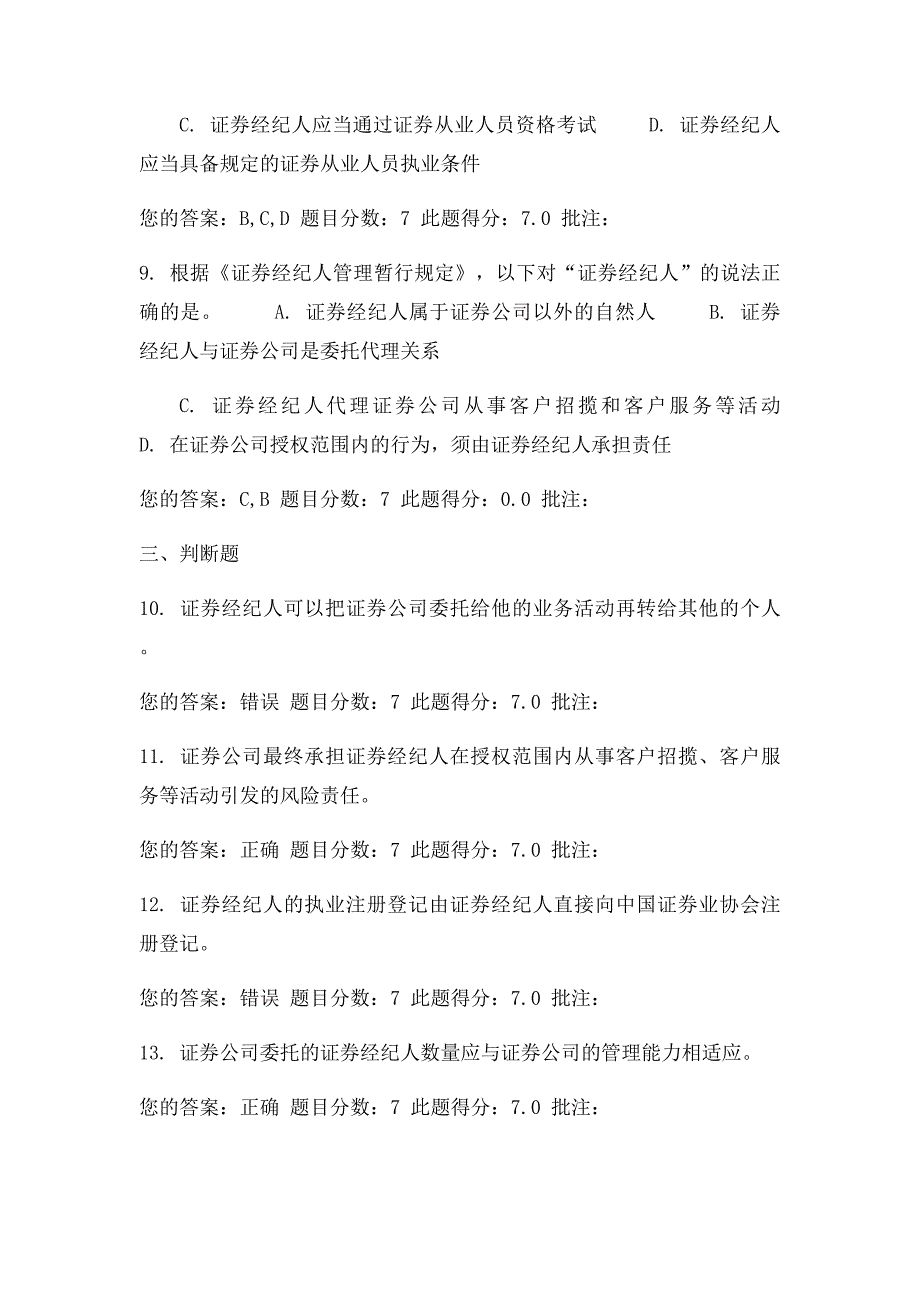 C. 证券经纪人应当通过证券从业人员资格考试 D. 证券经纪人应当具备规定的证券从业人员执业条件

您的答案：B,C,D 题目分数：7 此题得分：7.0 批注：

9. 根据《证券经纪人管理暂行规定》，以下对“证券经纪人”的说法正确的是。 A. 证券经纪人属于证券公司以外的自然人 B. 证券经纪人与证券公司是委托代理关系

C. 证券经纪人代理证券公司从事客户招揽和客户服务等活动 D. 在证券公司授权范围内的行为，须由证券经纪人承担责任

您的答案：C,B 题目分数：7 此题得分：0.0 批注：

三、判断题

10. 证券经纪人可以把证券公司委托给他的业务活动再转给其他的个人。

您的答案：错误 题目分数：7 此题得分：7.0 批注：

11. 证券公司最终承担证券经纪人在授权范围内从事客户招揽、客户服务等活动引发的风险责任。

您的答案：正确 题目分数：7 此题得分：7.0 批注：

12. 证券经纪人的执业注册登记由证券经纪人直接向中国证券业协会注册登记。

您的答案：错误 题目分数：7 此题得分：7.0 批注：

13. 证券公司委托的证券经纪人数量应与证券公司的管理能力相适应。

您的答案：正确 题目分数：7 此题得分：7.0 批注：